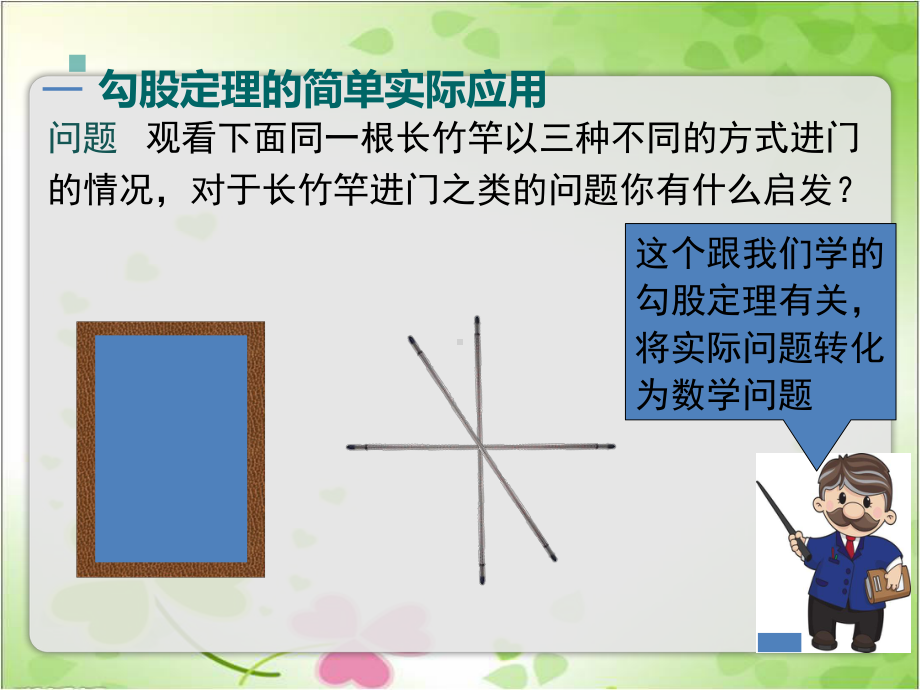 一 勾股定理的简单实际应用

问题　观看下面同一根长竹竿以三种不同的方式进门的情况，对于长竹竿进门之类的问题你有什么启发？

这个跟我们学的勾股定理有关，将实际问题转化为数学问题